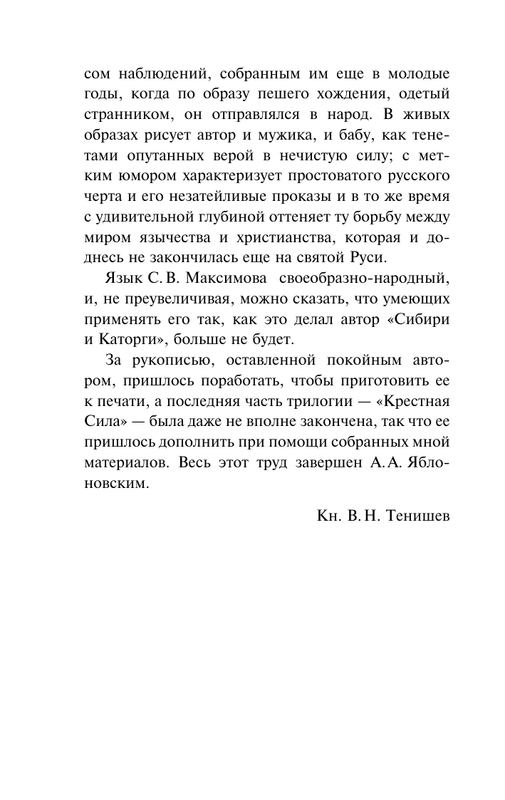 сом наблюдений, собранным им еще в молодые годы, когда по образу пешего хождения, одетый странником, он отправлялся в народ. В живых образах рисует автор и мужика, и бабу, как тенетами опутанных верой в нечистую силу; с метким юмором характеризует простоватого русского черта и его незатейливые проказы и в то же время с удивительной глубиной оттеняет ту борьбу между миром язычества и христианства, которая и доднесь не закончилась еще на святой Руси.

Язык С. В. Максимова своеобразно-народный, и, не преувеличивая, можно сказать, что умеющих применять его так, как это делал автор «Сибири и Каторги», больше не будет.

За рукописью, оставленной покойным автором, пришлось поработать, чтобы приготовить ее к печати, а последняя часть трилогии — «Крестная Сила» — была даже не вполне закончена, так что ее пришлось дополнить при помощи собранных мной материалов. Весь этот труд завершен А. А. Яблоновским.

Кн. В. Н. Тенишев